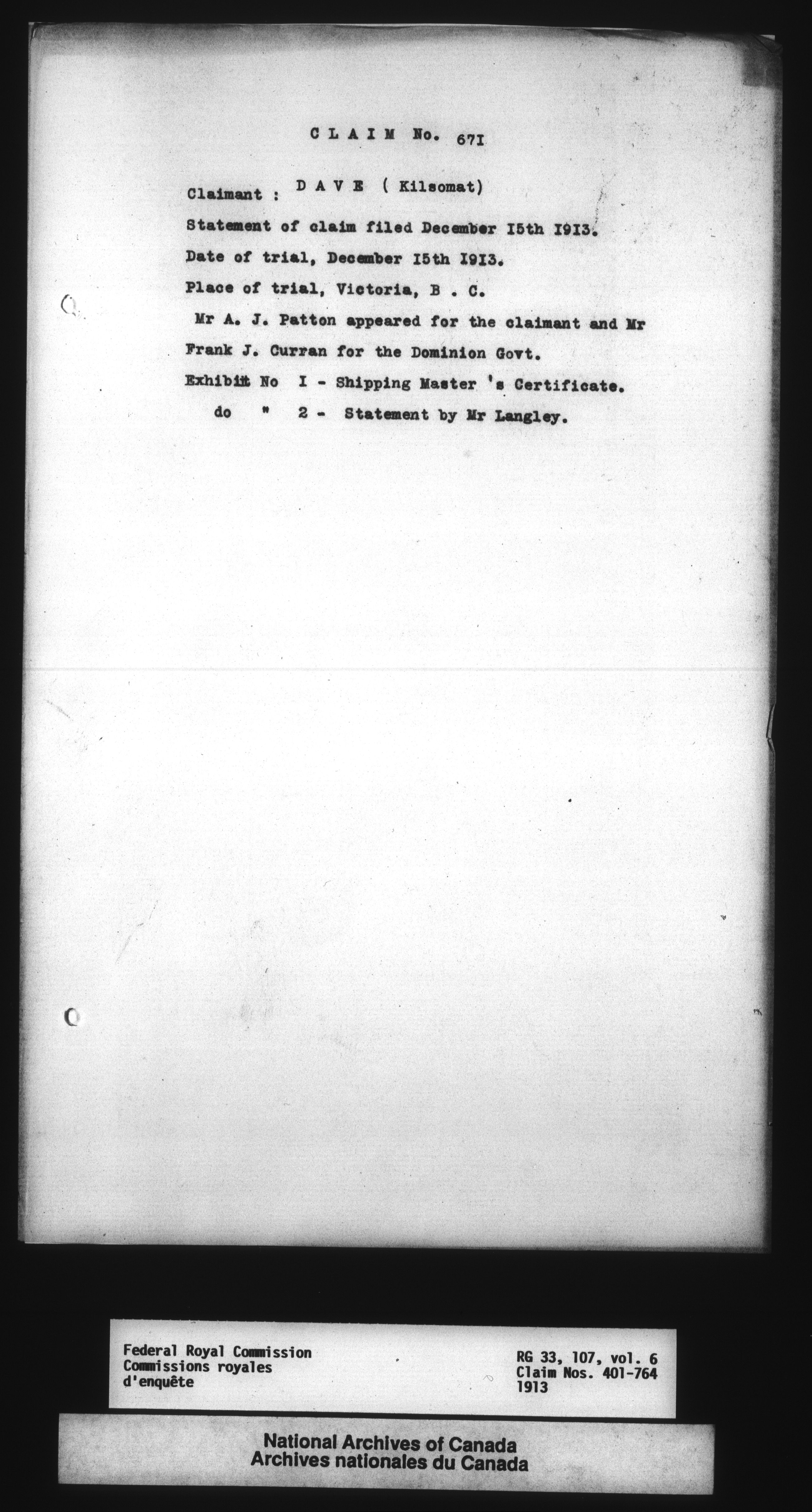 C L A I M No. 67I

Claimant : D A V E ( Kilsomat)

Statement of claim filed December I5th I9I3.

Date of trial, December I5th I9I3.

Place of trial, Victoria, B . C.

Mr A. J. Patton appeared for the claimant and Mr Frank J. Curran for the Dominion Govt.

Exhibit No I - Shipping Master 's Certificate.

do " 2 - Statement by Mr Langley.

Federal Royal Commission
Commissions royales d'enquête

RG 33, 107, vol. 6
Claim Nos. 401-764
1913

National Archives of Canada
Archives nationales du Canada